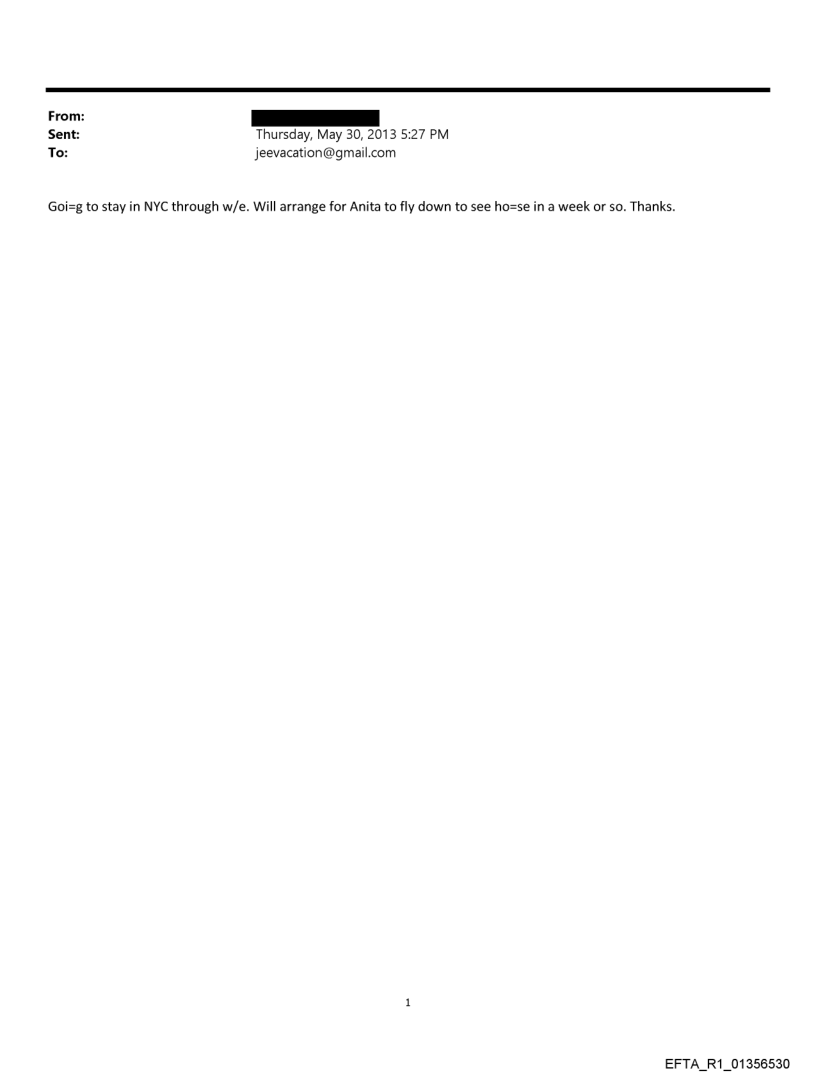 From:
Sent: Thursday, May 30, 2013 5:27 PM
To: jeevacation@gmail.com

Goi=g to stay in NYC through w/e. Will arrange for Anita to fly down to see ho=se in a week or so. Thanks.

1

EFTA_R1_01356530